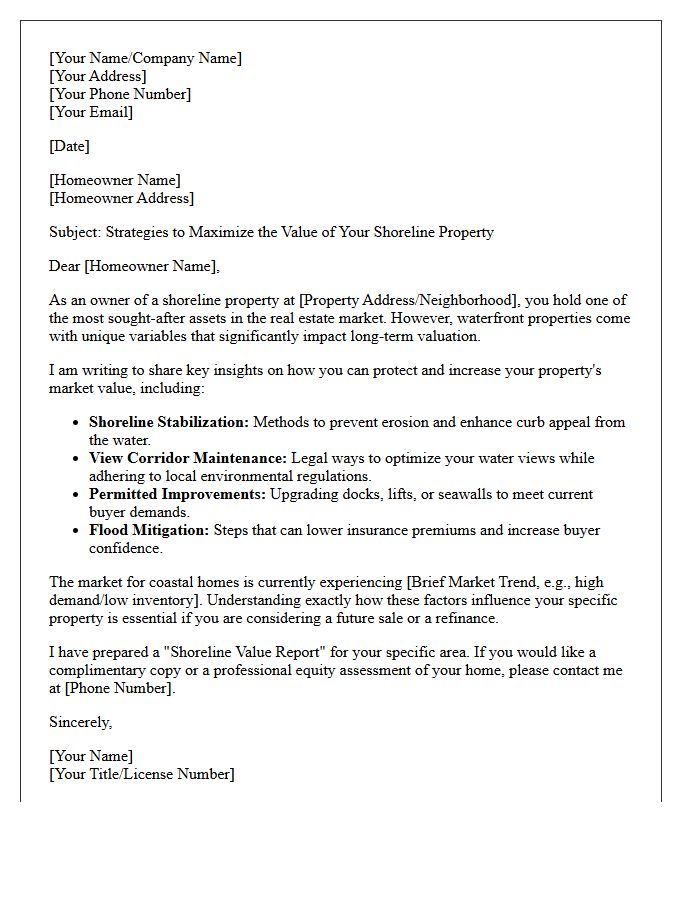 [Your Name/Company Name]
[Your Address]
[Your Phone Number]
[Your Email]

[Date]

[Homeowner Name]
[Homeowner Address]

Subject: Strategies to Maximize the Value of Your Shoreline Property

Dear [Homeowner Name],

As an owner of a shoreline property at [Property Address/Neighborhood], you hold one of the most sought-after assets in the real estate market. However, waterfront properties come with unique variables that significantly impact long-term valuation.

I am writing to share key insights on how you can protect and increase your property's market value, including:

• Shoreline Stabilization: Methods to prevent erosion and enhance curb appeal from the water.
• View Corridor Maintenance: Legal ways to optimize your water views while adhering to local environmental regulations.
• Permitted Improvements: Upgrading docks, lifts, or seawalls to meet current buyer demands.
• Flood Mitigation: Steps that can lower insurance premiums and increase buyer confidence.

The market for coastal homes is currently experiencing [Brief Market Trend, e.g., high demand/low inventory]. Understanding exactly how these factors influence your specific property is essential if you are considering a future sale or a refinance.

I have prepared a "Shoreline Value Report" for your specific area. If you would like a complimentary copy or a professional equity assessment of your home, please contact me at [Phone Number].

Sincerely,

[Your Name]
[Your Title/License Number]